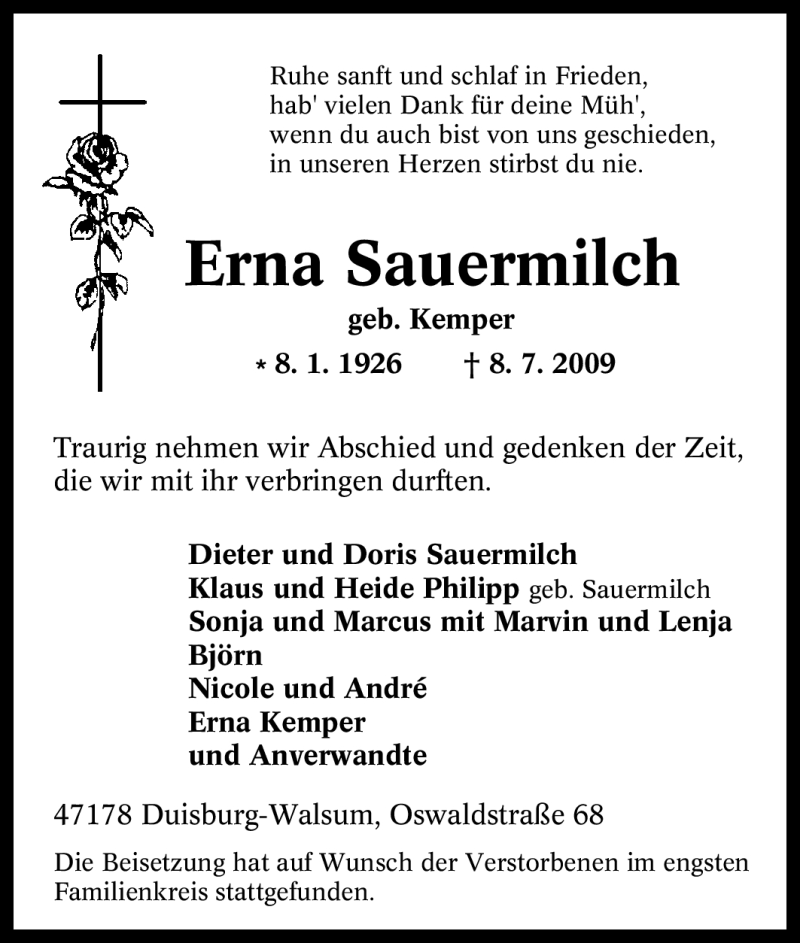 Ruhe sanft und schlaf in Frieden,
hab' vielen Dank für deine Müh',
wenn du auch bist von uns geschieden,
in unseren Herzen stirbst du nie.

Erna Sauermilch
geb. Kemper
* 8. 1. 1926 † 8. 7. 2009

Traurig nehmen wir Abschied und gedenken der Zeit, die wir mit ihr verbringen durften.

Dieter und Doris Sauermilch
Klaus und Heide Philipp geb. Sauermilch
Sonja und Marcus mit Marvin und Lenja
Björn
Nicole und André
Erna Kemper
und Anverwandte

47178 Duisburg-Walsum, Oswaldstraße 68

Die Beisetzung hat auf Wunsch der Verstorbenen im engsten Familienkreis stattgefunden.